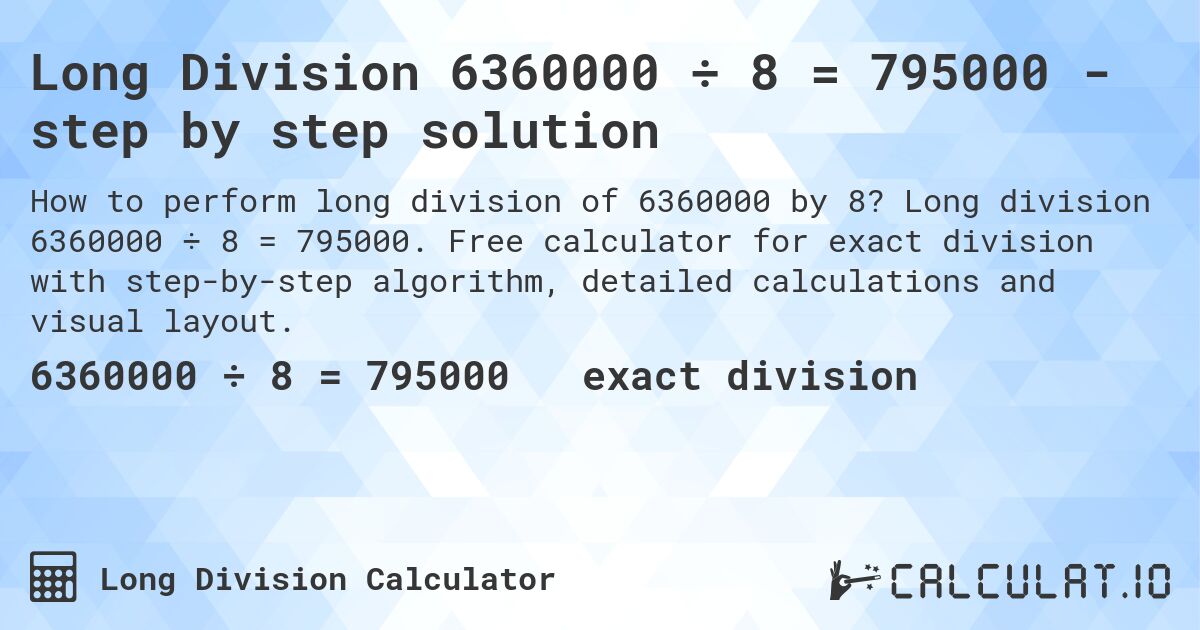 Long Division 6360000 ÷ 8 = 795000 - step by step solution

How to perform long division of 6360000 by 8? Long division 6360000 ÷ 8 = 795000. Free calculator for exact division with step-by-step algorithm, detailed calculations and visual layout.

6360000 ÷ 8 = 795000 exact division

Long Division Calculator

CALCULAT.IO